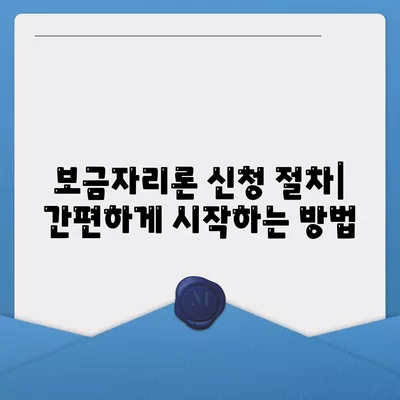 보금자리론 신청 절차| 간편하게 시작하는 방법

M